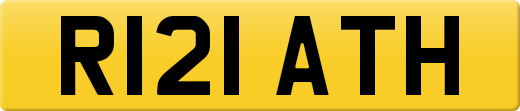 R121 ATH